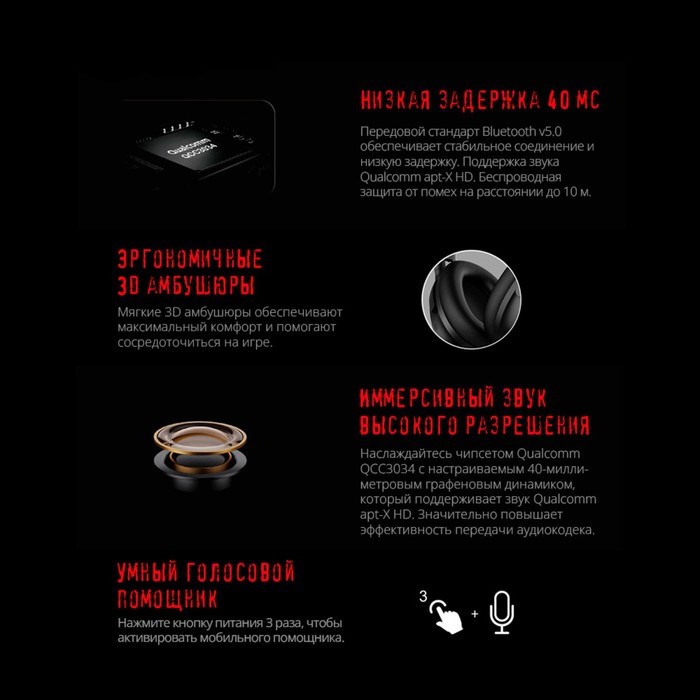 Qualcomm
QCC3034

НИЗКАЯ ЗАДЕРЖКА 40 МС

Передовой стандарт Bluetooth v5.0 обеспечивает стабильное соединение и низкую задержку. Поддержка звука Qualcomm apt-X HD. Беспроводная защита от помех на расстоянии до 10 м.

ЭРГОНОМИЧНЫЕ 3D АМБУШЮРЫ

Мягкие 3D амбушюры обеспечивают максимальный комфорт и помогают сосредоточиться на игре.

ИММЕРСИВНЫЙ ЗВУК ВЫСОКОГО РАЗРЕШЕНИЯ

Наслаждайтесь чипсетом Qualcomm QCC3034 с настраиваемым 40-миллиметровым графеновым динамиком, который поддерживает звук Qualcomm apt-X HD. Значительно повышает эффективность передачи аудиокодека.

УМНЫЙ ГОЛОСОВОЙ ПОМОЩНИК

Нажмите кнопку питания 3 раза, чтобы активировать мобильного помощника.

3

+